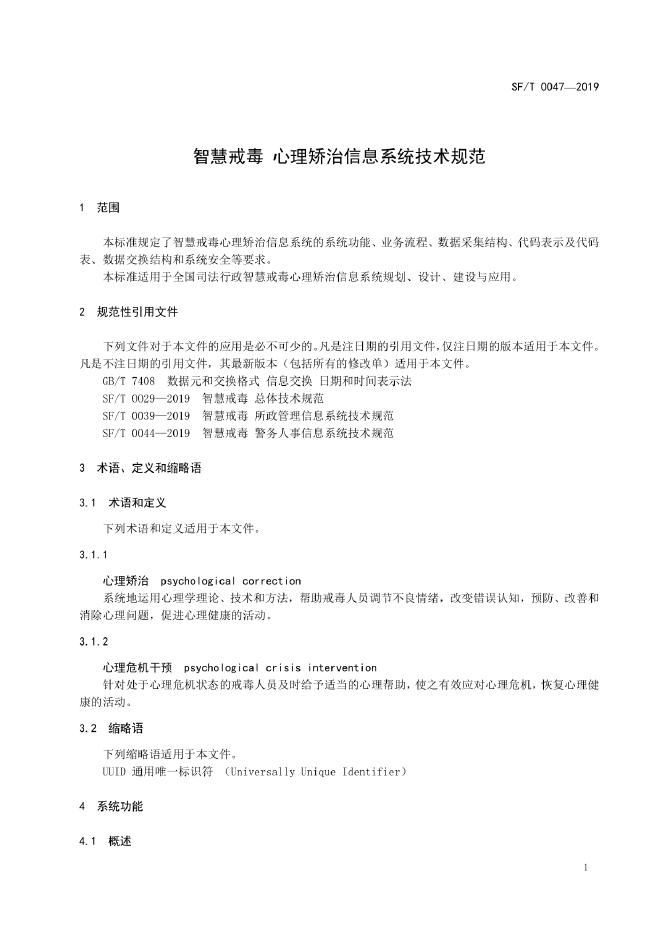 SF/T 0047—2019

智慧戒毒 心理矫治信息系统技术规范

1 范围

本标准规定了智慧戒毒心理矫治信息系统的系统功能、业务流程、数据采集结构、代码表示及代码表、数据交换结构和系统安全等要求。

本标准适用于全国司法行政智慧戒毒心理矫治信息系统规划、设计、建设与应用。

2 规范性引用文件

下列文件对于本文件的应用是必不可少的。凡是注日期的引用文件，仅注日期的版本适用于本文件。凡是不注日期的引用文件，其最新版本（包括所有的修改单）适用于本文件。

GB/T 7408 数据元和交换格式 信息交换 日期和时间表示法
SF/T 0029—2019 智慧戒毒 总体技术规范
SF/T 0039—2019 智慧戒毒 所政管理信息系统技术规范
SF/T 0044—2019 智慧戒毒 警务人事信息系统技术规范

3 术语、定义和缩略语

3.1 术语和定义

下列术语和定义适用于本文件。

3.1.1

心理矫治 psychological correction

系统地运用心理学理论、技术和方法，帮助戒毒人员调节不良情绪，改变错误认知，预防、改善和消除心理问题，促进心理健康的活动。

3.1.2

心理危机干预 psychological crisis intervention

针对处于心理危机状态的戒毒人员及时给予适当的心理帮助，使之有效应对心理危机，恢复心理健康的活动。

3.2 缩略语

下列缩略语适用于本文件。

UUID 通用唯一标识符 (Universally Unique Identifier)

4 系统功能

4.1 概述

1